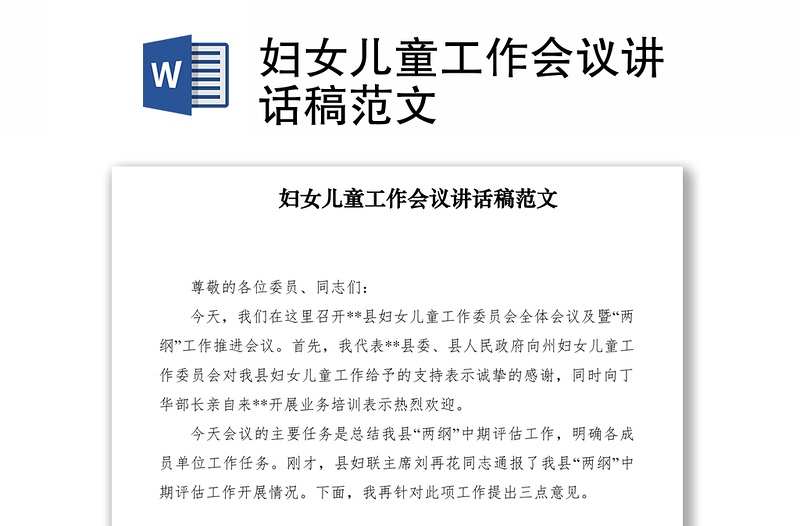 W

妇女儿童工作会议讲话稿范文

妇女儿童工作会议讲话稿范文

尊敬的各位委员、同志们：

今天，我们在这里召开**县妇女儿童工作委员会全体会议及暨“两纲”工作推进会议。首先，我代表**县委、县人民政府向州妇女儿童工作委员会对我县妇女儿童工作给予的支持表示诚挚的感谢，同时向丁华部长亲自来**开展业务培训表示热烈欢迎。

今天会议的主要任务是总结我县“两纲”中期评估工作，明确各成员单位工作任务。刚才，县妇联主席刘再花同志通报了我县“两纲”中期评估工作开展情况。下面，我再针对此项工作提出三点意见。